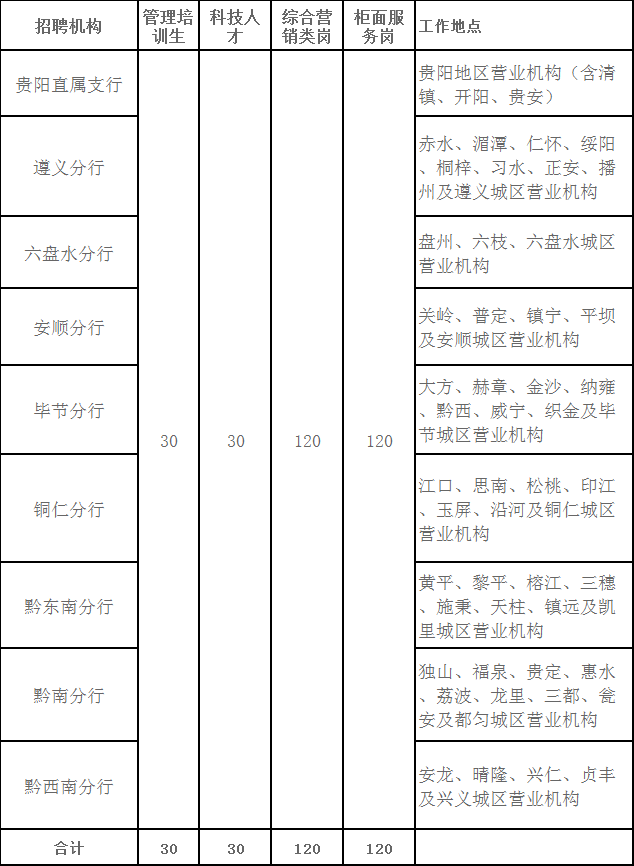 | 招聘机构 | 管理培训生 | 科技人才 | 综合营销类岗 | 柜面服务岗 | 工作地点 |
|---|---|---|---|---|---|
| 贵阳直属支行 | 30 | 30 | 120 | 120 | 贵阳地区营业机构（含清镇、开阳、贵安） |
| 遵义分行 | | | | | 赤水、湄潭、仁怀、绥阳、桐梓、习水、正安、播州及遵义城区营业机构 |
| 六盘水分行 | | | | | 盘州、六枝、六盘水城区营业机构 |
| 安顺分行 | | | | | 关岭、普定、镇宁、平坝及安顺城区营业机构 |
| 毕节分行 | | | | | 大方、赫章、金沙、纳雍、黔西、威宁、织金及毕节城区营业机构 |
| 铜仁分行 | | | | | 江口、思南、松桃、印江、玉屏、沿河及铜仁城区营业机构 |
| 黔东南分行 | | | | | 黄平、黎平、榕江、三穗、施秉、天柱、镇远及凯里城区营业机构 |
| 黔南分行 | | | | | 独山、福泉、贵定、惠水、荔波、龙里、三都、瓮安及都匀城区营业机构 |
| 黔西南分行 | | | | | 安龙、晴隆、兴仁、贞丰及兴义城区营业机构 |
| 合计 | 30 | 30 | 120 | 120 | |